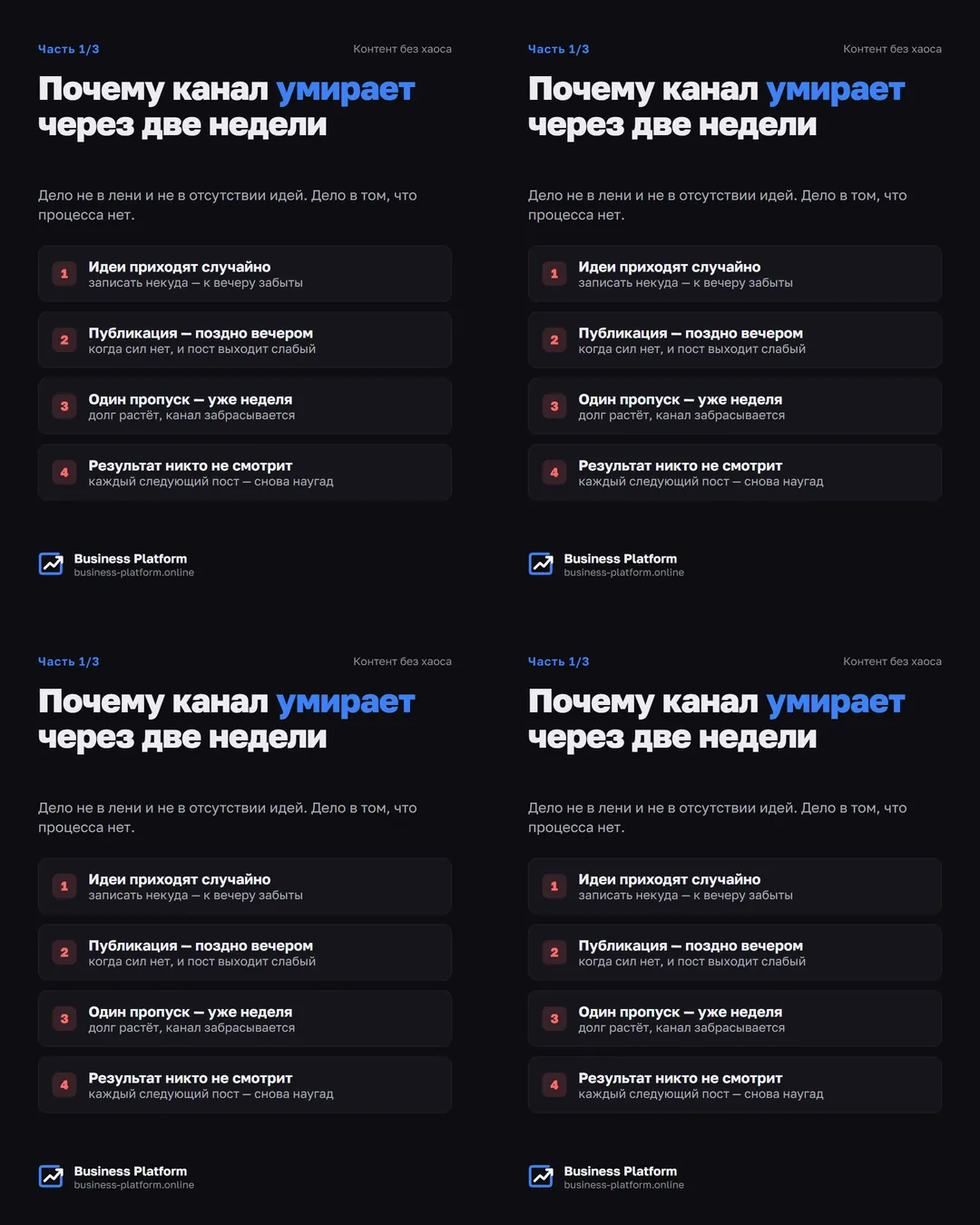 Часть 1/3
Контент без хаоса

Почему канал умирает через две недели

Дело не в лени и не в отсутствии идей. Дело в том, что процесса нет.

1 Идеи приходят случайно
записать некуда — к вечеру забыты

2 Публикация — поздно вечером
когда сил нет, и пост выходит слабый

3 Один пропуск — уже неделя
долг растёт, канал забрасывается

4 Результат никто не смотрит
каждый следующий пост — снова наугад

Business Platform
business-platform.online

Часть 1/3
Контент без хаоса

Почему канал умирает через две недели

Дело не в лени и не в отсутствии идей. Дело в том, что процесса нет.

1 Идеи приходят случайно
записать некуда — к вечеру забыты

2 Публикация — поздно вечером
когда сил нет, и пост выходит слабый

3 Один пропуск — уже неделя
долг растёт, канал забрасывается

4 Результат никто не смотрит
каждый следующий пост — снова наугад

Business Platform
business-platform.online

Часть 1/3
Контент без хаоса

Почему канал умирает через две недели

Дело не в лени и не в отсутствии идей. Дело в том, что процесса нет.

1 Идеи приходят случайно
записать некуда — к вечеру забыты

2 Публикация — поздно вечером
когда сил нет, и пост выходит слабый

3 Один пропуск — уже неделя
долг растёт, канал забрасывается

4 Результат никто не смотрит
каждый следующий пост — снова наугад

Business Platform
business-platform.online

Часть 1/3
Контент без хаоса

Почему канал умирает через две недели

Дело не в лени и не в отсутствии идей. Дело в том, что процесса нет.

1 Идеи приходят случайно
записать некуда — к вечеру забыты

2 Публикация — поздно вечером
когда сил нет, и пост выходит слабый

3 Один пропуск — уже неделя
долг растёт, канал забрасывается

4 Результат никто не смотрит
каждый следующий пост — снова наугад

Business Platform
business-platform.online